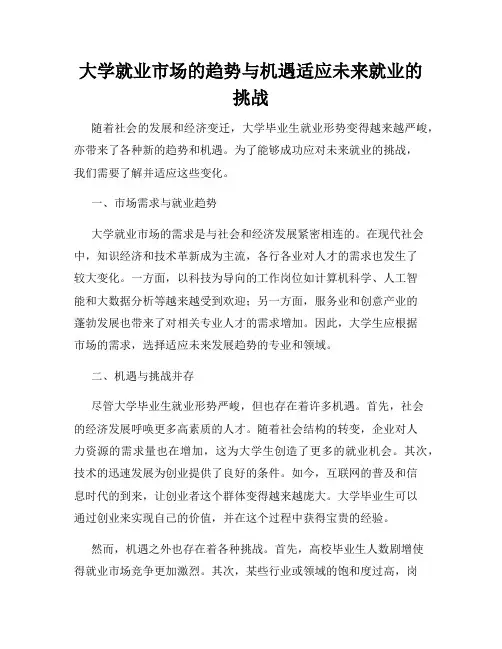 大学就业市场的趋势与机遇适应未来就业的挑战

随着社会的发展和经济变迁，大学毕业生就业形势变得越来越严峻，亦带来了各种新的趋势和机遇。为了能够成功应对未来就业的挑战，我们需要了解并适应这些变化。

一、市场需求与就业趋势

大学就业市场的需求是与社会和经济发展紧密相连的。在现代社会中，知识经济和技术革新成为主流，各行各业对人才的需求也发生了较大变化。一方面，以科技为导向的工作岗位如计算机科学、人工智能和大数据分析等越来越受到欢迎；另一方面，服务业和创意产业的蓬勃发展也带来了对相关专业人才的需求增加。因此，大学生应根据市场的需求，选择适应未来发展趋势的专业和领域。

二、机遇与挑战并存

尽管大学毕业生就业形势严峻，但也存在着许多机遇。首先，社会的经济发展呼唤更多高素质的人才。随着社会结构的转变，企业对人力资源的需求量也在增加，这为大学生创造了更多的就业机会。其次，技术的迅速发展为创业提供了良好的条件。如今，互联网的普及和信息时代的到来，让创业者这个群体变得越来越庞大。大学毕业生可以通过创业来实现自己的价值，并在这个过程中获得宝贵的经验。

然而，机遇之外也存在着各种挑战。首先，高校毕业生人数剧增使得就业市场竞争更加激烈。其次，某些行业或领域的饱和度过高，岗